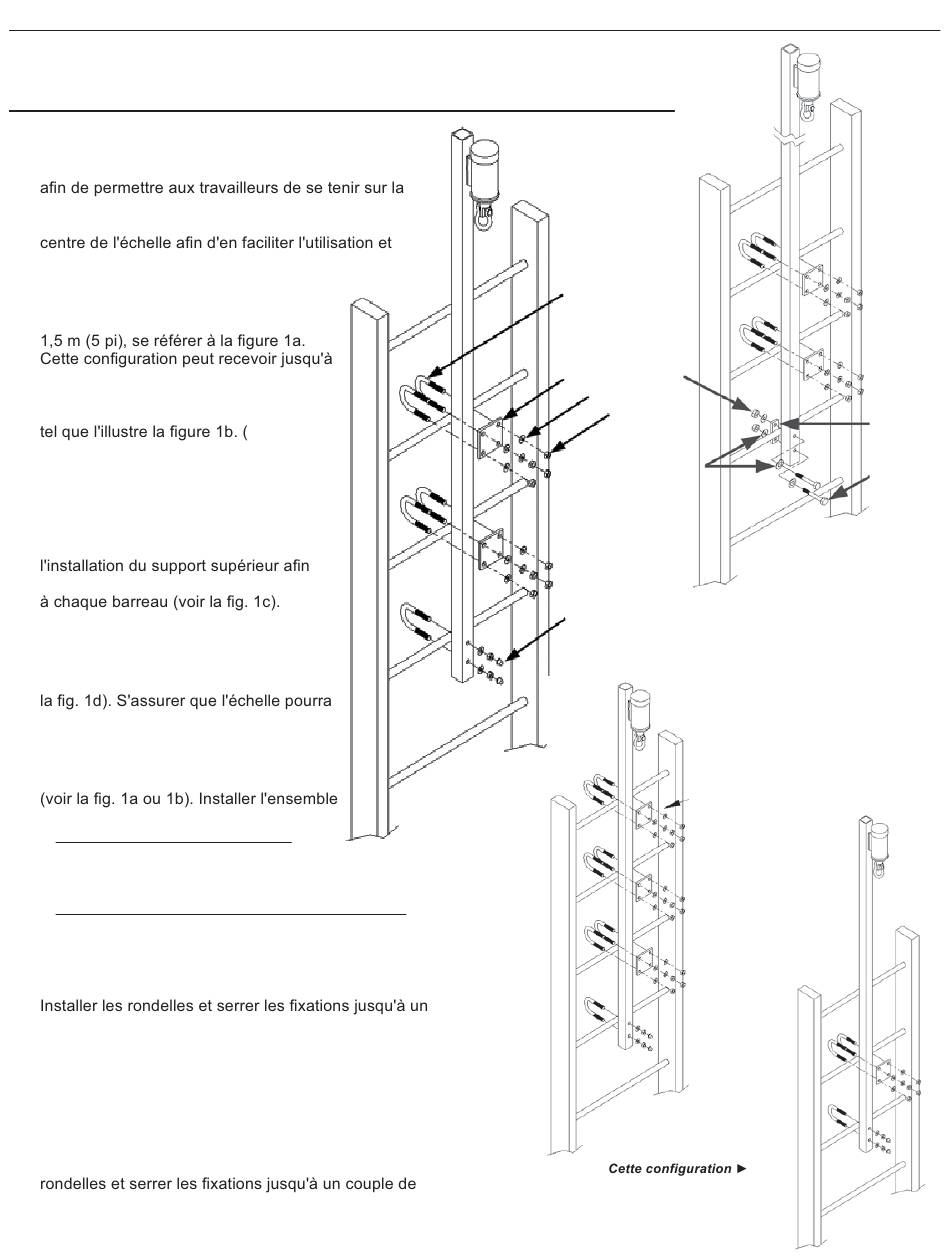 afin de permettre aux travailleurs de se tenir sur la

centre de l'échelle afin d'en faciliter l'utilisation et

1,5 m (5 pi), se référer à la figure 1a.
Cette configuration peut recevoir jusqu'à

tel que l'illustre la figure 1b. (

l'installation du support supérieur afin

à chaque barreau (voir la fig. 1c).

la fig. 1d). S'assurer que l'échelle pourra

(voir la fig. 1a ou 1b). Installer l'ensemble

Installer les rondelles et serrer les fixations jusqu'à un

rondelles et serrer les fixations jusqu'à un couple de

Cette configuration ►